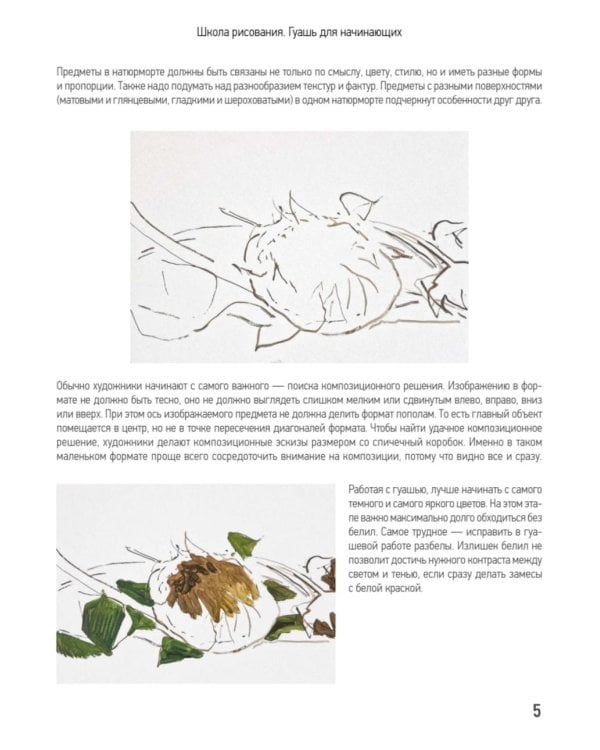 Школа рисования. Гуашь для начинающих

Предметы в натюрморте должны быть связаны не только по смыслу, цвету, стилю, но и иметь разные формы и пропорции. Также надо подумать над разнообразием текстур и фактур. Предметы с разными поверхностями (матовыми и глянцевыми, гладкими и шероховатыми) в одном натюрморте подчеркнут особенности друг друга.

Обычно художники начинают с самого важного — поиска композиционного решения. Изображению в формате не должно быть тесно, оно не должно выглядеть слишком мелким или сдвинутым влево, вправо, вниз или вверх. При этом ось изображаемого предмета не должна делить формат пополам. То есть главный объект помещается в центр, но не в точке пересечения диагоналей формата. Чтобы найти удачное композиционное решение, художники делают композиционные эскизы размером со спичечный коробок. Именно в таком маленьком формате проще всего сосредоточить внимание на композиции, потому что видно все и сразу.

Работая с гуашью, лучше начинать с самого темного и самого яркого цветов. На этом этапе важно максимально долго обходиться без белил. Самое трудное — исправить в гуашевой работе разбелы. Излишек белил не позволит достичь нужного контраста между светом и тенью, если сразу делать замесы с белой краской.

5